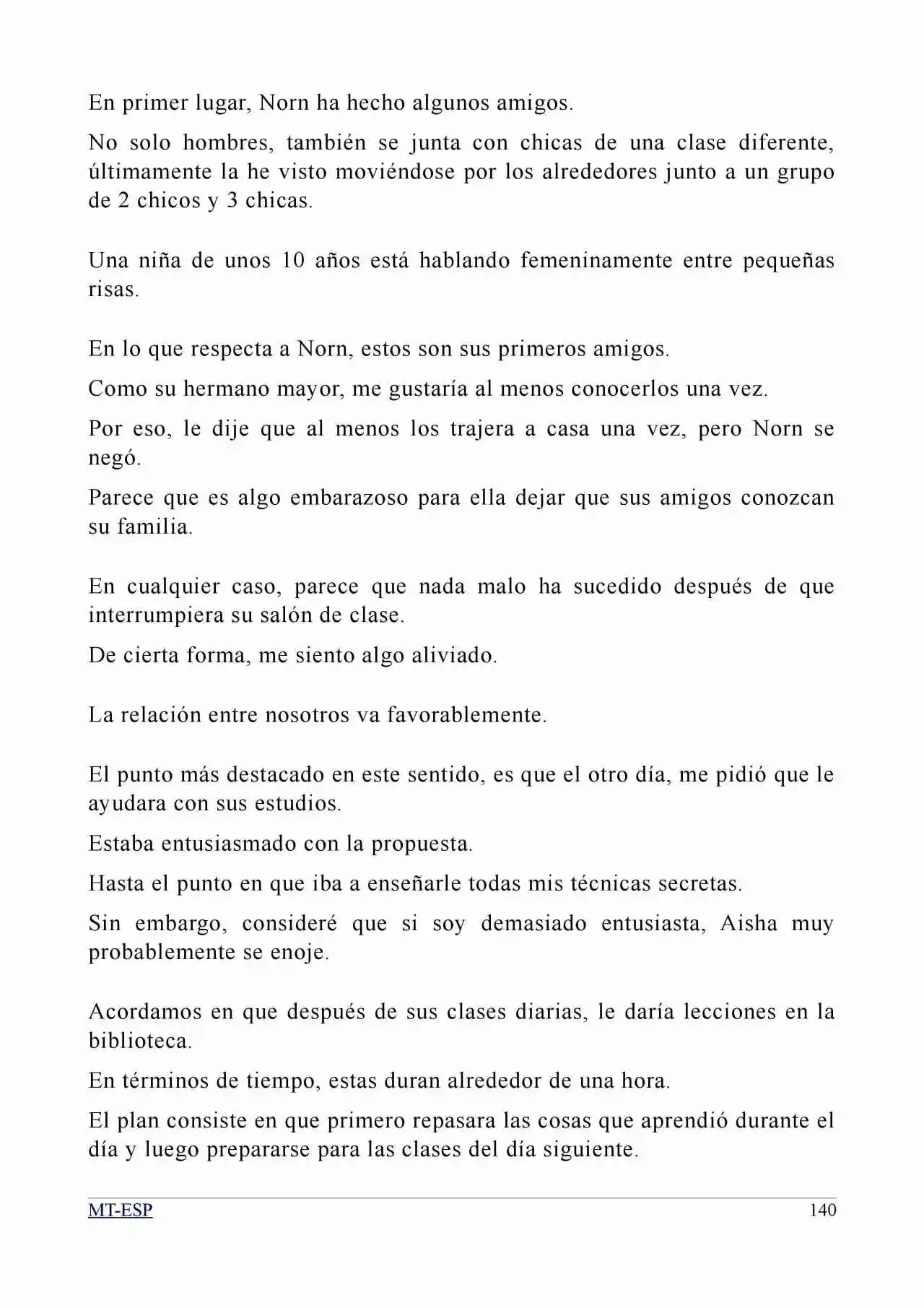 En primer lugar, Norn ha hecho algunos amigos.

No solo hombres, también se junta con chicas de una clase diferente, últimamente la he visto moviéndose por los alrededores junto a un grupo de 2 chicos y 3 chicas.

Una niña de unos 10 años está hablando femeninamente entre pequeñas risas.

En lo que respecta a Norn, estos son sus primeros amigos.

Como su hermano mayor, me gustaría al menos conocerlos una vez.

Por eso, le dije que al menos los trajera a casa una vez, pero Norn se negó.

Parece que es algo embarazoso para ella dejar que sus amigos conozcan su familia.

En cualquier caso, parece que nada malo ha sucedido después de que interrumpiera su salón de clase.

De cierta forma, me siento algo aliviado.

La relación entre nosotros va favorablemente.

El punto más destacado en este sentido, es que el otro día, me pidió que le ayudara con sus estudios.

Estaba entusiasmado con la propuesta.

Hasta el punto en que iba a enseñarle todas mis técnicas secretas.

Sin embargo, consideré que si soy demasiado entusiasta, Aisha muy probablemente se enoje.

Acordamos en que después de sus clases diarias, le daría lecciones en la biblioteca.

En términos de tiempo, estas duran alrededor de una hora.

El plan consiste en que primero repasara las cosas que aprendió durante el día y luego prepararse para las clases del día siguiente.

MT-ESP 140